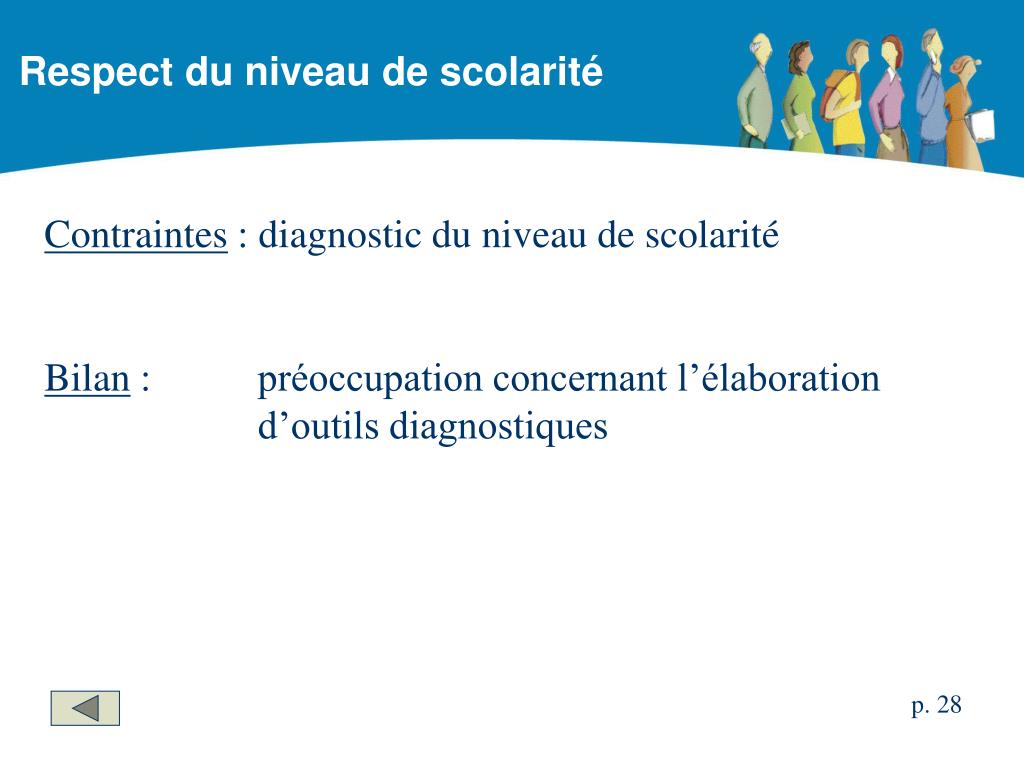 Respect du niveau de scolarité

Contraintes : diagnostic du niveau de scolarité

Bilan : préoccupation concernant l’élaboration d’outils diagnostiques

p. 28